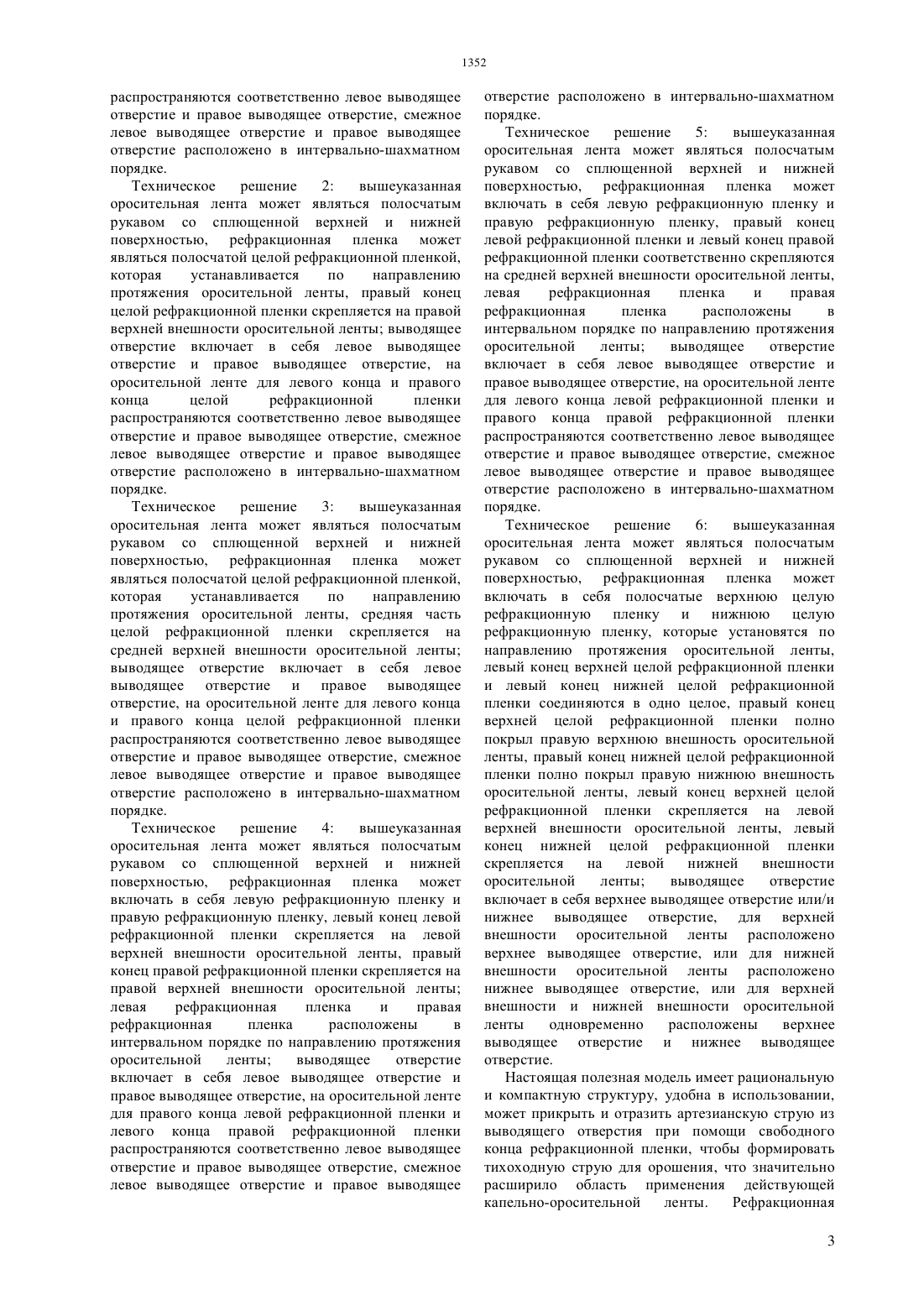 1352

распространяются соответственно левое выводящее отверстие и правое выводящее отверстие, смежное левое выводящее отверстие и правое выводящее отверстие расположено в интервально-шахматном порядке.

Техническое решение 2: вышеуказанная оросительная лента может являться полосчатым рукавом со сплющенной верхней и нижней поверхностью, рефракционная пленка может являться полосчатой целой рефракционной пленкой, которая устанавливается по направлению протяжения оросительной ленты, правый конец целой рефракционной пленки скрепляется на правой верхней внешности оросительной ленты; выводящее отверстие включает в себя левое выводящее отверстие и правое выводящее отверстие, на оросительной ленте для левого конца и правого конца целой рефракционной пленки распространяются соответственно левое выводящее отверстие и правое выводящее отверстие, смежное левое выводящее отверстие и правое выводящее отверстие расположено в интервально-шахматном порядке.

Техническое решение 3: вышеуказанная оросительная лента может являться полосчатым рукавом со сплющенной верхней и нижней поверхностью, рефракционная пленка может являться полосчатой целой рефракционной пленкой, которая устанавливается по направлению протяжения оросительной ленты, средняя часть целой рефракционной пленки скрепляется на средней верхней внешности оросительной ленты; выводящее отверстие включает в себя левое выводящее отверстие и правое выводящее отверстие, на оросительной ленте для левого конца и правого конца целой рефракционной пленки распространяются соответственно левое выводящее отверстие и правое выводящее отверстие, смежное левое выводящее отверстие и правое выводящее отверстие расположено в интервально-шахматном порядке.

Техническое решение 4: вышеуказанная оросительная лента может являться полосчатым рукавом со сплющенной верхней и нижней поверхностью, рефракционная пленка может включать в себя левую рефракционную пленку и правую рефракционную пленку, левый конец левой рефракционной пленки скрепляется на левой верхней внешности оросительной ленты, правый конец правой рефракционной пленки скрепляется на правой верхней внешности оросительной ленты; левая рефракционная пленка и правая рефракционная пленка расположены в интервальном порядке по направлению протяжения оросительной ленты; выводящее отверстие включает в себя левое выводящее отверстие и правое выводящее отверстие, на оросительной ленте для правого конца левой рефракционной пленки и левого конца правой рефракционной пленки распространяются соответственно левое выводящее отверстие и правое выводящее отверстие, смежное левое выводящее отверстие и правое выводящее отверстие расположено в интервально-шахматном порядке.

Техническое решение 5: вышеуказанная оросительная лента может являться полосчатым рукавом со сплющенной верхней и нижней поверхностью, рефракционная пленка может включать в себя левую рефракционную пленку и правую рефракционную пленку, правый конец левой рефракционной пленки и левый конец правой рефракционной пленки соответственно скрепляются на средней верхней внешности оросительной ленты, левая рефракционная пленка и правая рефракционная пленка расположены в интервальном порядке по направлению протяжения оросительной ленты; выводящее отверстие включает в себя левое выводящее отверстие и правое выводящее отверстие, на оросительной ленте для левого конца левой рефракционной пленки и правого конца правой рефракционной пленки распространяются соответственно левое выводящее отверстие и правое выводящее отверстие, смежное левое выводящее отверстие и правое выводящее отверстие расположено в интервально-шахматном порядке.

Техническое решение 6: вышеуказанная оросительная лента может являться полосчатым рукавом со сплющенной верхней и нижней поверхностью, рефракционная пленка может включать в себя полосчатые верхнюю целую рефракционную пленку и нижнюю целую рефракционную пленку, которые установятся по направлению протяжения оросительной ленты, левый конец верхней целой рефракционной пленки и левый конец нижней целой рефракционной пленки соединяются в одно целое, правый конец верхней целой рефракционной пленки полно покрыл правую верхнюю внешность оросительной ленты, правый конец нижней целой рефракционной пленки полно покрыл правую нижнюю внешность оросительной ленты, левый конец верхней целой рефракционной пленки скрепляется на левой верхней внешности оросительной ленты, левый конец нижней целой рефракционной пленки скрепляется на левой нижней внешности оросительной ленты; выводящее отверстие включает в себя верхнее выводящее отверстие или/и нижнее выводящее отверстие, для верхней внешности оросительной ленты расположено верхнее выводящее отверстие, или для нижней внешности оросительной ленты расположено нижнее выводящее отверстие, или для верхней внешности и нижней внешности оросительной ленты одновременно расположены верхнее выводящее отверстие и нижнее выводящее отверстие.

Настоящая полезная модель имеет рациональную и компактную структуру, удобна в использовании, может прикрыть и отразить артезианскую струю из выводящего отверстия при помощи свободного конца рефракционной пленки, чтобы формировать тихоходную струю для орошения, что значительно расширило область применения действующей капельно-оросительной ленты. Рефракционная

3